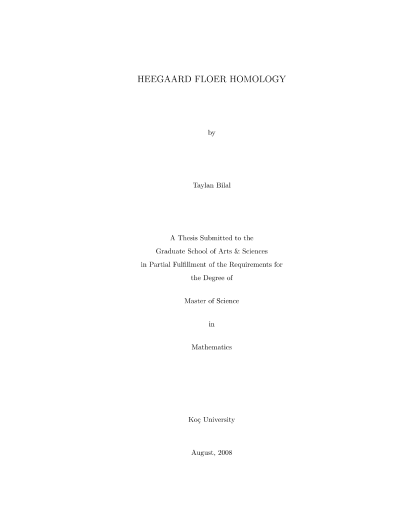 HEEGAARD FLOER HOMOLOGY

by

Taylan Bilal

A Thesis Submitted to the
Graduate School of Arts & Sciences
in Partial Fulfillment of the Requirements for
the Degree of

Master of Science

in

Mathematics

Koç University

August, 2008